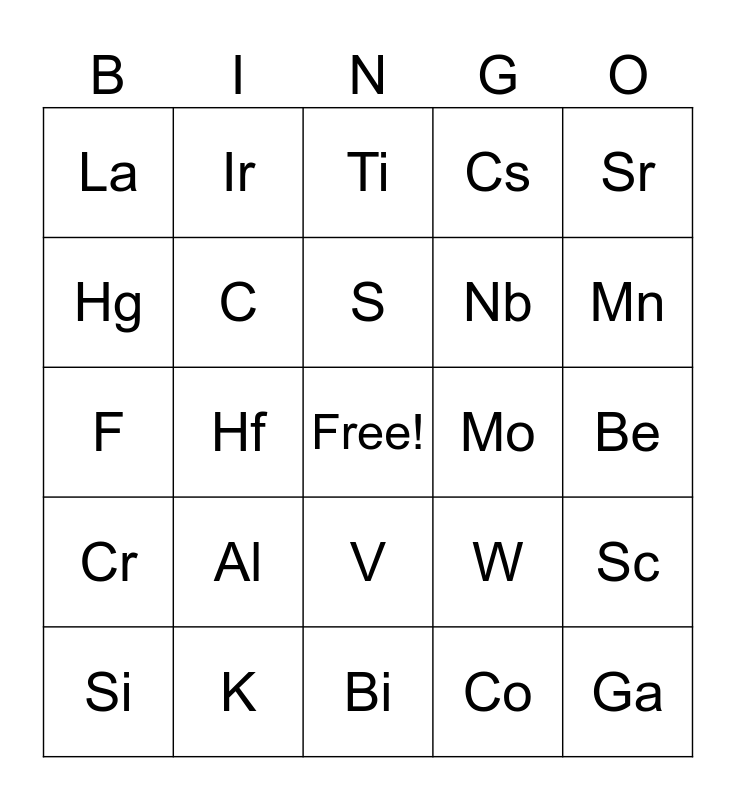 | B | I | N | G | O |
|---|---|---|---|---|
| La | Ir | Ti | Cs | Sr |
| Hg | C | S | Nb | Mn |
| F | Hf | Free! | Mo | Be |
| Cr | Al | V | W | Sc |
| Si | K | Bi | Co | Ga |